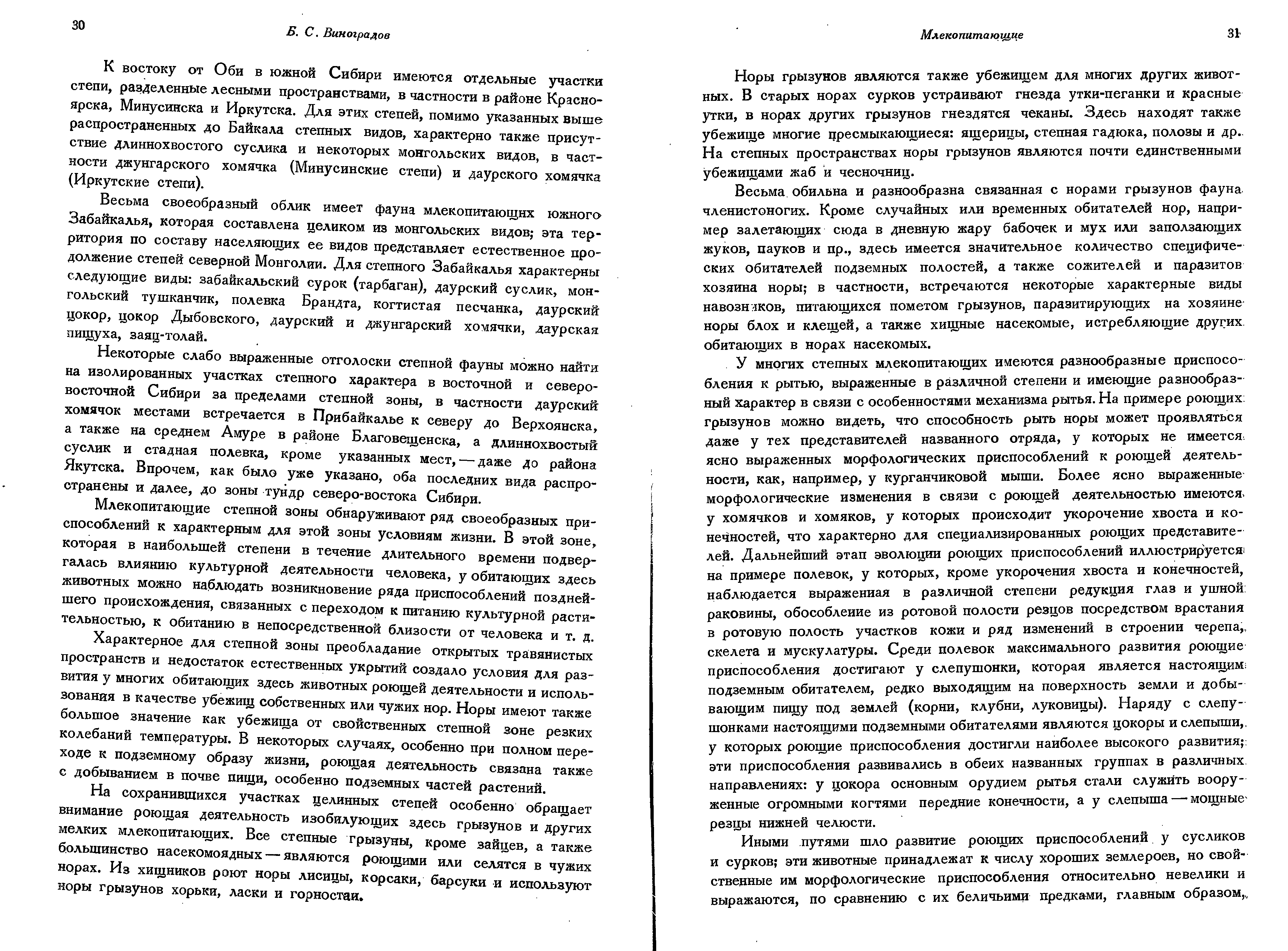 30

Б. С. Виноградов

К востоку от Оби в южной Сибири имеются отдельные участки степи, разделенные лесными пространствами, в частности в районе Красноярска, Минусинска и Иркутска. Для этих степей, помимо указанных выше распространенных до Байкала степных видов, характерно также присутствие длиннохвостого суслика и некоторых монгольских видов, в частности джунгарского хомячка (Минусинские степи) и даурского хомячка (Иркутские степи).

Весьма своеобразный облик имеет фауна млекопитающих южного Забайкалья, которая составлена целиком из монгольских видов; эта территория по составу населяющих ее видов представляет естественное продолжение степей северной Монголии. Для степного Забайкалья характерны следующие виды: забайкальский сурок (тарбаган), даурский суслик, монгольский тушканчик, полевка Брандта, когтистая песчанка, даурский цокор, цокор Дыбовского, даурский и джунгарский хомячки, даурская пищуха, заяц-толай.

Некоторые слабо выраженные отголоски степной фауны можно найти на изолированных участках степного характера в восточной и северо-восточной Сибири за пределами степной зоны, в частности даурский хомячок местами встречается в Прибайкалье к северу до Верхоянска, а также на среднем Амуре в районе Благовещенска, а длиннохвостый суслик и стадная полевка, кроме указанных мест, — даже до района Якутска. Впрочем, как было уже указано, оба последних вида распространены и далее, до зоны тундр северо-востока Сибири.

Млекопитающие степной зоны обнаруживают ряд своеобразных приспособлений к характерным для этой зоны условиям жизни. В этой зоне, которая в наибольшей степени в течение длительного времени подвергалась влиянию культурной деятельности человека, у обитающих здесь животных можно наблюдать возникновение ряда приспособлений позднейшего происхождения, связанных с переходом к питанию культурной растительностью, к обитанию в непосредственной близости от человека и т. д.

Характерное для степной зоны преобладание открытых травянистых пространств и недостаток естественных укрытий создало условия для развития у многих обитающих здесь животных роющей деятельности и использования в качестве убежищ собственных или чужих нор. Норы имеют также большое значение как убежища от свойственных степной зоне резких колебаний температуры. В некоторых случаях, особенно при полном переходе к подземному образу жизни, роющая деятельность связана также с добыванием в почве пищи, особенно подземных частей растений.

На сохранившихся участках целинных степей особенно обращает внимание роющая деятельность изобилующих здесь грызунов и других мелких млекопитающих. Все степные грызуны, кроме зайцев, а также большинство насекомоядных — являются роющими или селятся в чужих норах. Из хищников роют норы лисицы, корсаки, барсуки и используют норы грызунов хорьки, ласки и горностаи.

Млекопитающие

31

Норы грызунов являются также убежищем для многих других животных. В старых норах сурков устраивают гнезда утки-пеганки и красные утки, в норах других грызунов гнездятся чеканы. Здесь находят также убежище многие пресмыкающиеся: ящерицы, степная гадюка, полозы и др. На степных пространствах норы грызунов являются почти единственными убежищами жаб и чесночниц.

Весьма обильна и разнообразна связанная с норами грызунов фауна членистоногих. Кроме случайных или временных обитателей нор, например залетающих сюда в дневную жару бабочек и мух или заползающих жуков, пауков и пр., здесь имеется значительное количество специфических обитателей подземных полостей, а также сожителей и паразитов хозяина норы; в частности, встречаются некоторые характерные виды навозников, питающихся пометом грызунов, паразитирующих на хозяине норы блох и клещей, а также хищные насекомые, истребляющие других обитающих в норах насекомых.

У многих степных млекопитающих имеются разнообразные приспособления к рытью, выраженные в различной степени и имеющие разнообразный характер в связи с особенностями механизма рытья. На примере роющих грызунов можно видеть, что способность рыть норы может проявляться даже у тех представителей названного отряда, у которых не имеется ясно выраженных морфологических приспособлений к роющей деятельности, как, например, у курганчиковой мыши. Более ясно выраженные морфологические изменения в связи с роющей деятельностью имеются у хомячков и хомяков, у которых происходит укорочение хвоста и конечностей, что характерно для специализированных роющих представителей. Дальнейший этап эволюции роющих приспособлений иллюстрируется на примере полевок, у которых, кроме укорочения хвоста и конечностей, наблюдается выраженная в различной степени редукция глаз и ушной раковины, обособление из ротовой полости резцов посредством врастания в ротовую полость участков кожи и ряд изменений в строении черепа, скелета и мускулатуры. Среди полевок максимального развития роющие приспособления достигают у слепушонки, которая является настоящим подземным обитателем, редко выходящим на поверхность земли и добывающим пищу под землей (корни, клубни, луковицы). Наряду с слепушонками настоящими подземными обитателями являются цокоры и слепыши, у которых роющие приспособления достигли наиболее высокого развития; эти приспособления развивались в обеих названных группах в различных направлениях: у цокора основным орудием рытья стали служить вооруженные огромными когтями передние конечности, а у слепыша — мощные резцы нижней челюсти.

Иными путями шло развитие роющих приспособлений у сусликов и сурков; эти животные принадлежат к числу хороших землероев, но свойственные им морфологические приспособления относительно невелики и выражаются, по сравнению с их беличьими предками, главным образом,